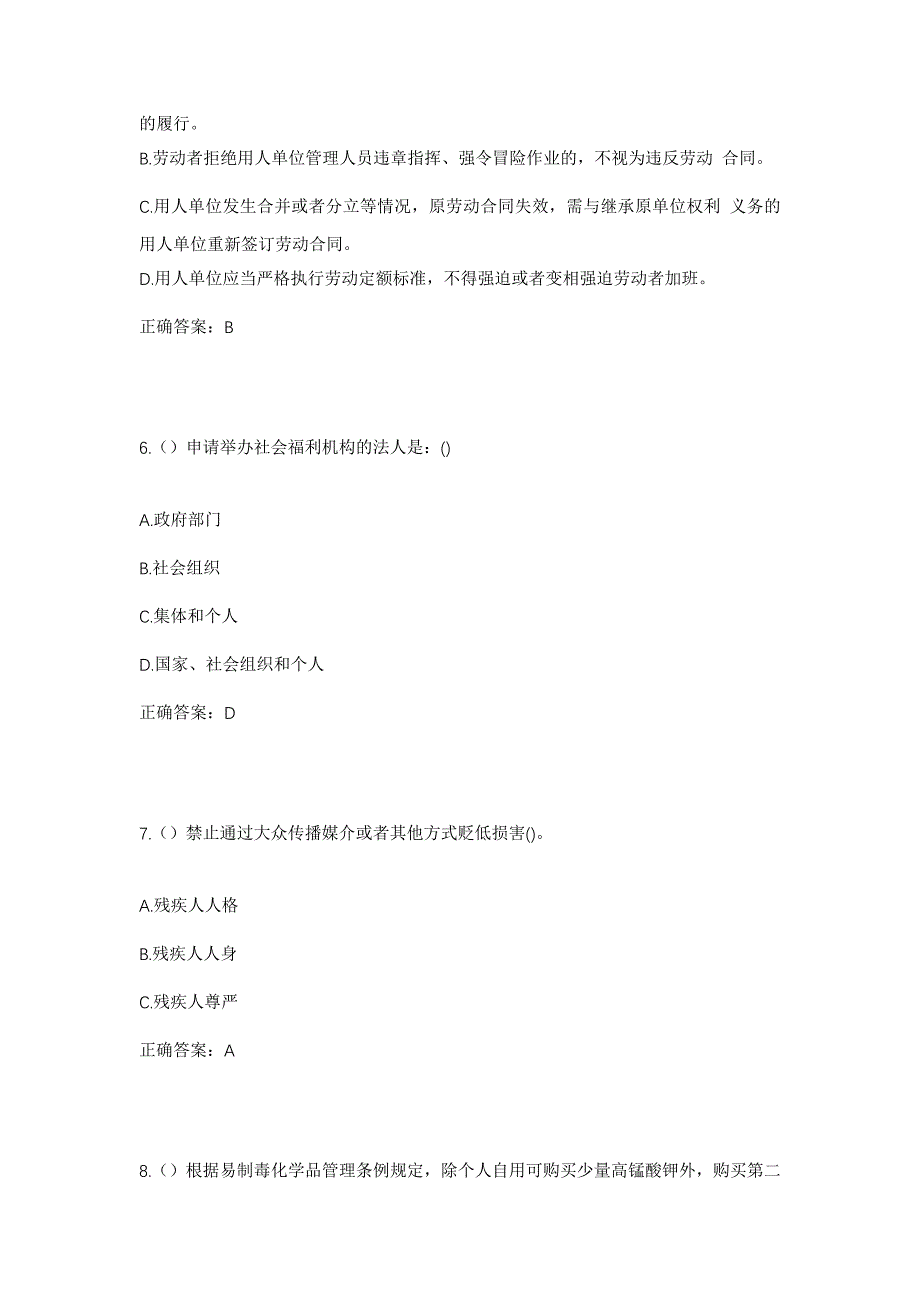 的履行。
B.劳动者拒绝用人单位管理人员违章指挥、强令冒险作业的，不视为违反劳动 合同。

C.用人单位发生合并或者分立等情况，原劳动合同失效，需与继承原单位权利 义务的用人单位重新签订劳动合同。
D.用人单位应当严格执行劳动定额标准，不得强迫或者变相强迫劳动者加班。

正确答案：B

6.（）申请举办社会福利机构的法人是：()

A.政府部门

B.社会组织

C.集体和个人

D.国家、社会组织和个人

正确答案：D

7.（）禁止通过大众传播媒介或者其他方式贬低损害()。

A.残疾人人格

B.残疾人人身

C.残疾人尊严

正确答案：A

8.（）根据易制毒化学品管理条例规定，除个人自用可购买少量高锰酸钾外，购买第二